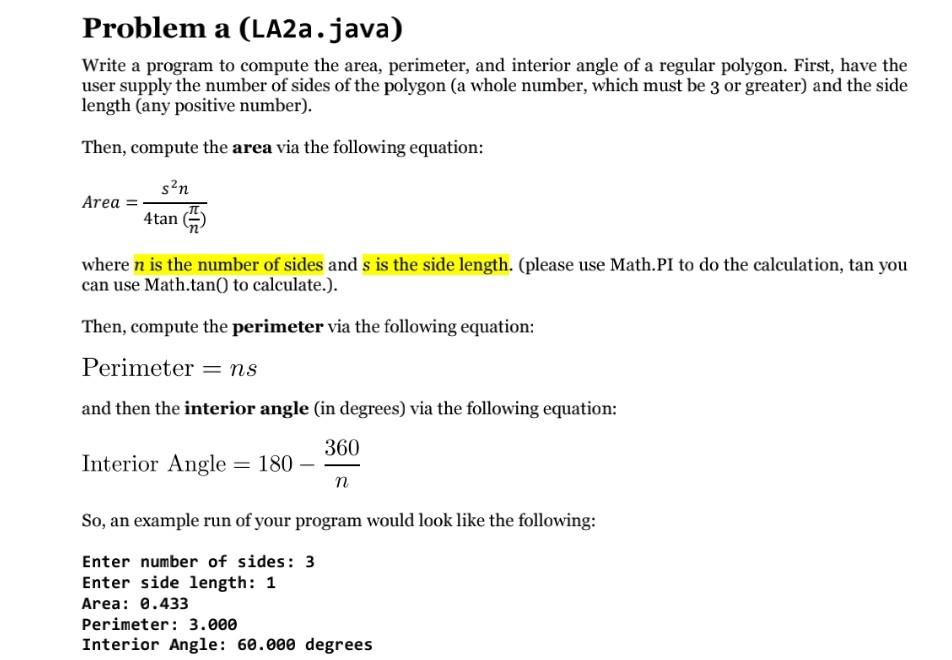 Problem a (LA2a.java)

Write a program to compute the area, perimeter, and interior angle of a regular polygon. First, have the user supply the number of sides of the polygon (a whole number, which must be 3 or greater) and the side length (any positive number).

Then, compute the **area** via the following equation:

$Area = \frac{s^2 n}{4\tan\left(\frac{\pi}{n}\right)}$

where $n$ is the number of sides and $s$ is the side length. (please use Math.PI to do the calculation, tan you can use Math.tan() to calculate.).

Then, compute the **perimeter** via the following equation:

$\text{Perimeter} = ns$

and then the **interior angle** (in degrees) via the following equation:

$\text{Interior Angle} = 180 - \frac{360}{n}$

So, an example run of your program would look like the following:

Enter number of sides: 3
Enter side length: 1
Area: 0.433
Perimeter: 3.000
Interior Angle: 60.000 degrees